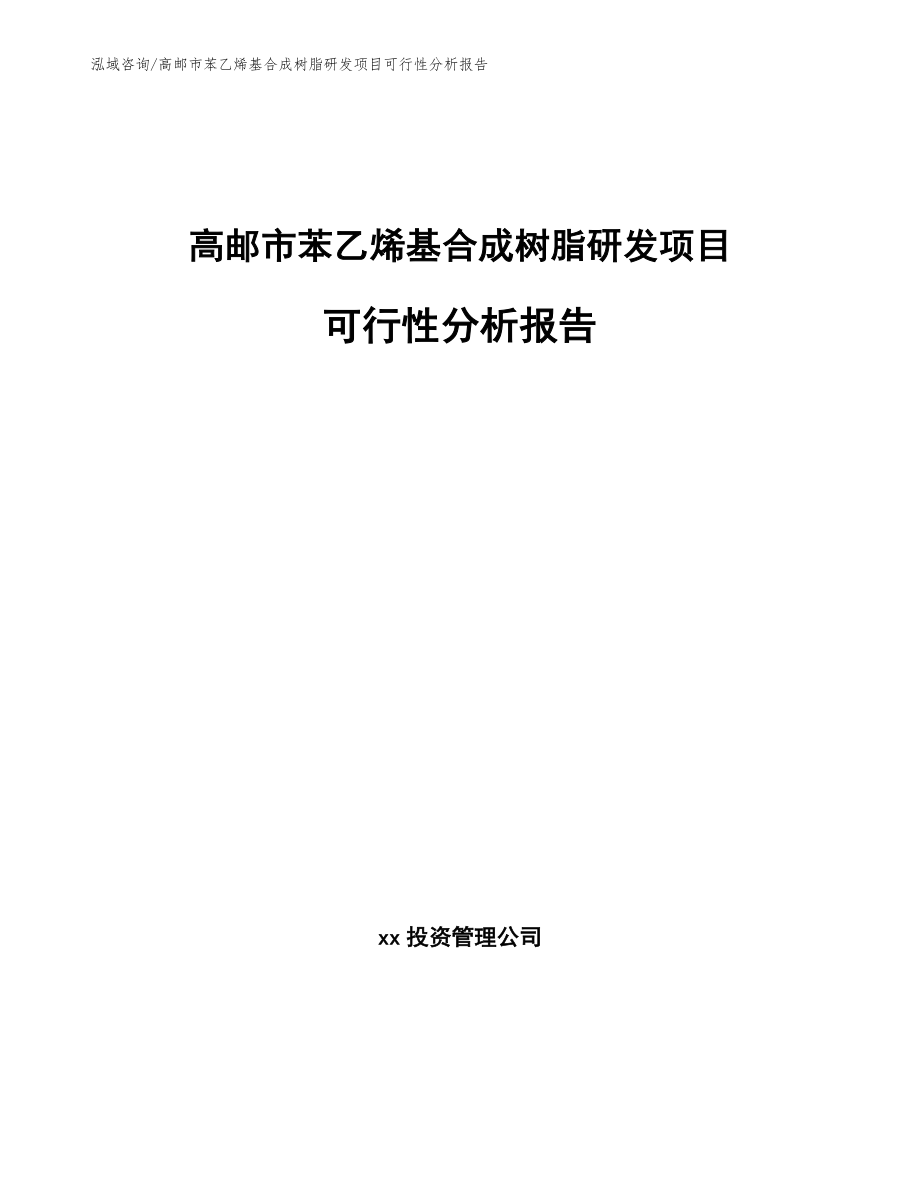 泓域咨询/高邮市苯乙烯基合成树脂研发项目可行性分析报告

高邮市苯乙烯基合成树脂研发项目

可行性分析报告

xx 投资管理公司